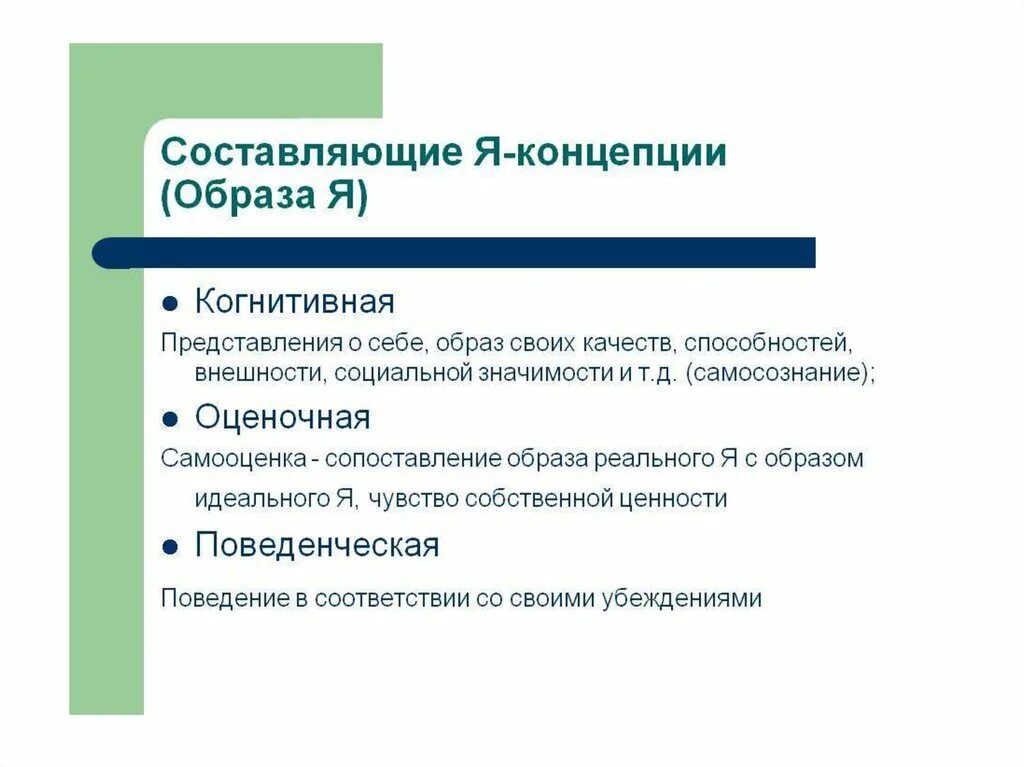 Составляющие Я-концепции (Образа Я)

● Когнитивная

Представления о себе, образ своих качеств, способностей, внешности, социальной значимости и т.д. (самосознание);

● Оценочная

Самооценка - сопоставление образа реального Я с образом идеального Я, чувство собственной ценности

● Поведенческая

Поведение в соответствии со своими убеждениями